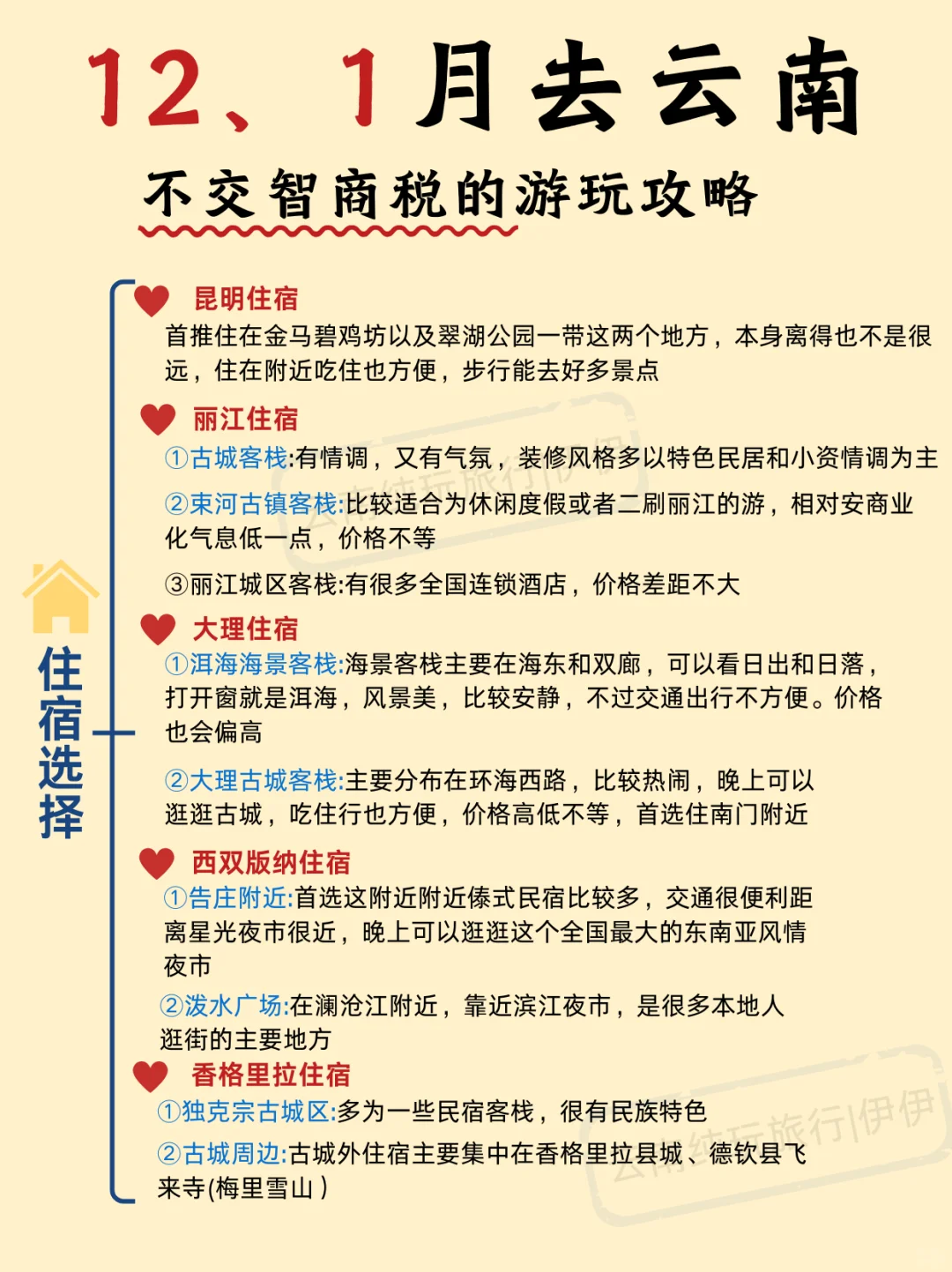 12、1月去云南

不交智商税的游玩攻略

住宿选择

昆明住宿
首推住在金马碧鸡坊以及翠湖公园一带这两个地方，本身离得也不是很远，住在附近吃住也方便，步行能去好多景点

丽江住宿
①古城客栈:有情调，又有气氛，装修风格多以特色民居和小资情调为主

②束河古镇客栈:比较适合为休闲度假或者二刷丽江的游，相对安商业化气息低一点，价格不等

③丽江城区客栈:有很多全国连锁酒店，价格差距不大

大理住宿
①洱海海景客栈:海景客栈主要在海东和双廊，可以看日出和日落，打开窗就是洱海，风景美，比较安静，不过交通出行不方便。价格也会偏高

②大理古城客栈:主要分布在环海西路，比较热闹，晚上可以逛逛古城，吃住行也方便，价格高低不等，首选住南门附近

西双版纳住宿
①告庄附近:首选这附近附近傣式民宿比较多，交通很便利距离星光夜市很近，晚上可以逛逛这个全国最大的东南亚风情夜市

②泼水广场:在澜沧江附近，靠近滨江夜市，是很多本地人逛街的主要地方

香格里拉住宿
①独克宗古城区:多为一些民宿客栈，很有民族特色

②古城周边:古城外住宿主要集中在香格里拉县城、德钦县飞来寺(梅里雪山)

云南纯玩旅行伊伊